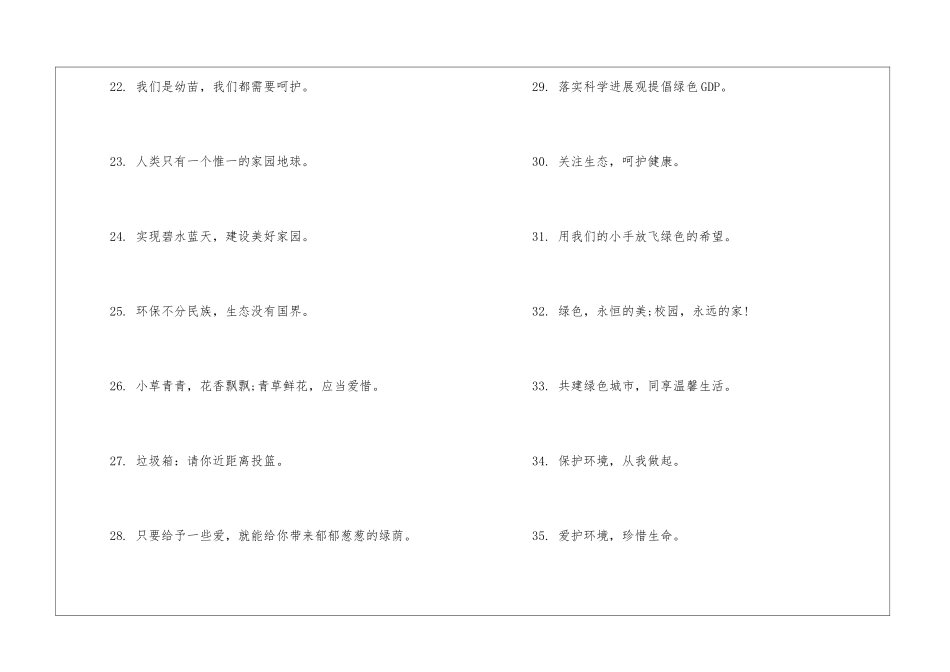 22.我们是幼苗，我们都需要呵护。

23.人类只有一个惟一的家园地球。

24.实现碧水蓝天，建设美好家园。

25.环保不分民族，生态没有国界。

26.小草青青，花香飘飘;青草鲜花，应当爱惜。

27.垃圾箱:请你近距离投篮。

28.只要给予一些爱，就能给你带来郁郁葱葱的绿荫。

29.落实科学进展观提倡绿色GDP。

30.关注生态，呵护健康。

31.用我们的小手放飞绿色的希望。

32.绿色，永恒的美;校园，永远的家!

33.共建绿色城市，同享温馨生活。

34.保护环境，从我做起。

35.爱护环境，珍惜生命。